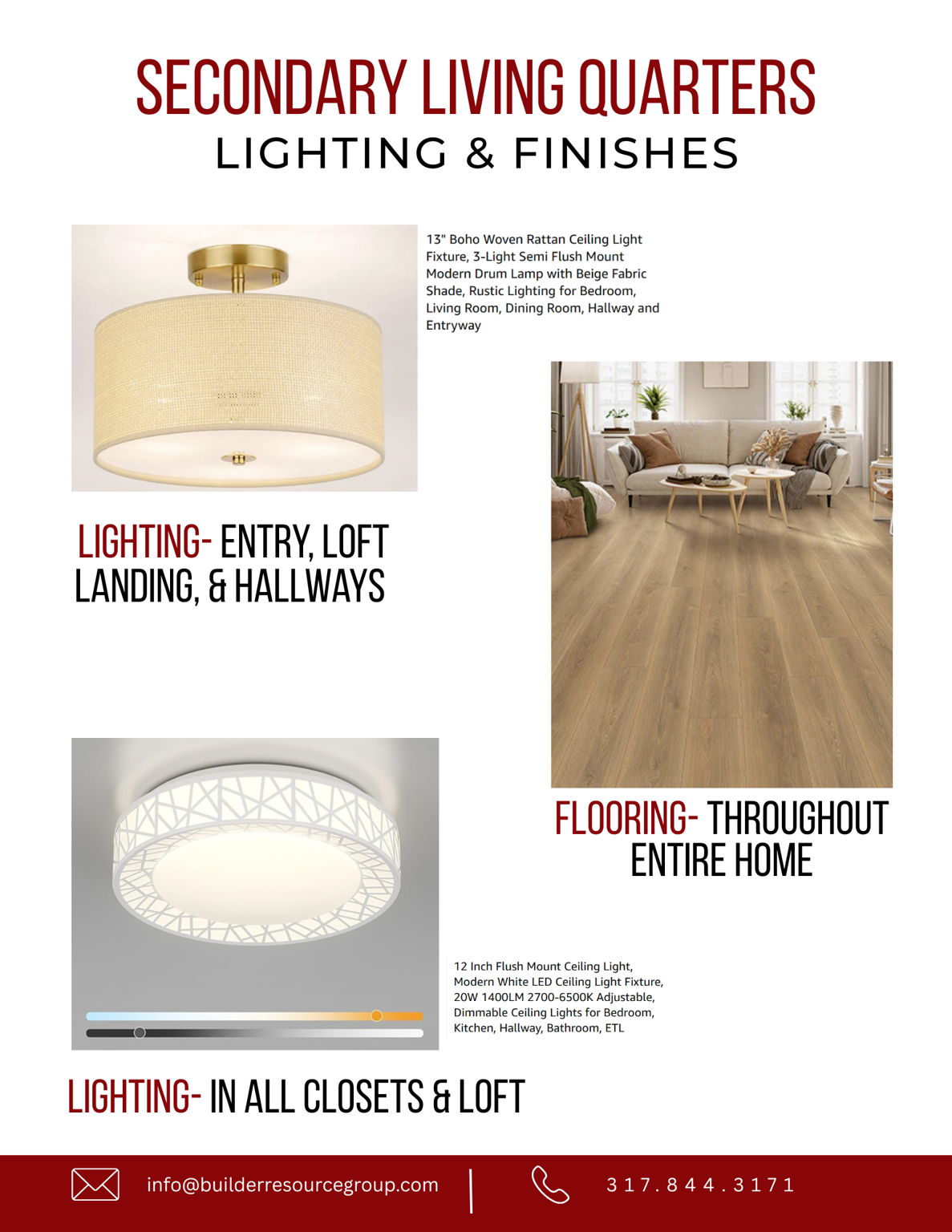 SECONDARY LIVING QUARTERS
LIGHTING & FINISHES

13" Boho Woven Rattan Ceiling Light Fixture, 3-Light Semi Flush Mount Modern Drum Lamp with Beige Fabric Shade, Rustic Lighting for Bedroom, Living Room, Dining Room, Hallway and Entryway

LIGHTING- ENTRY, LOFT LANDING, & HALLWAYS

FLOORING- THROUGHOUT ENTIRE HOME

12 Inch Flush Mount Ceiling Light, Modern White LED Ceiling Light Fixture, 20W 1400LM 2700-6500K Adjustable, Dimmable Ceiling Lights for Bedroom, Kitchen, Hallway, Bathroom, ETL

LIGHTING- IN ALL CLOSETS & LOFT

info@builderresourcegroup.com

317.844.3171